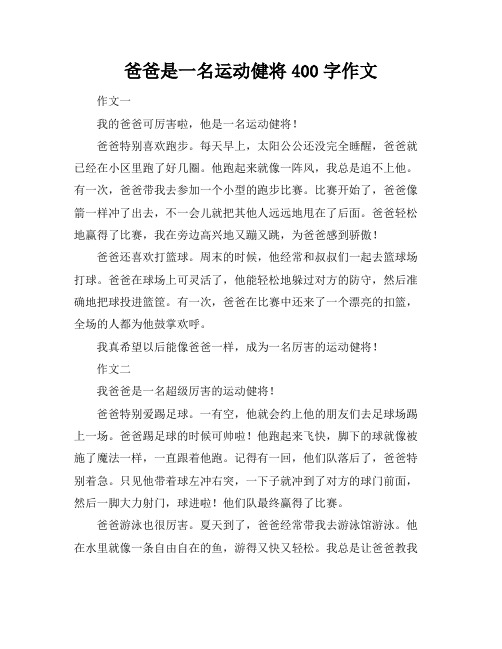 爸爸是一名运动健将 400 字作文

作文一

我的爸爸可厉害啦，他是一名运动健将！

爸爸特别喜欢跑步。每天早上，太阳公公还没完全睡醒，爸爸就已经在小区里跑了好几圈。他跑起来就像一阵风，我总是追不上他。有一次，爸爸带我去参加一个小型的跑步比赛。比赛开始了，爸爸像箭一样冲了出去，不一会儿就把其他人远远地甩在了后面。爸爸轻松地赢得了比赛，我在旁边高兴地又蹦又跳，为爸爸感到骄傲！

爸爸还喜欢打篮球。周末的时候，他经常和叔叔们一起去篮球场打球。爸爸在球场上可灵活了，他能轻松地躲过对方的防守，然后准确地把球投进篮筐。有一次，爸爸在比赛中还来了一个漂亮的扣篮，全场的人都为他鼓掌欢呼。

我真希望以后能像爸爸一样，成为一名厉害的运动健将！

作文二

我爸爸是一名超级厉害的运动健将！

爸爸特别爱踢足球。一有空，他就会约上他的朋友们去足球场踢上一场。爸爸踢足球的时候可帅啦！他跑起来飞快，脚下的球就像被施了魔法一样，一直跟着他跑。记得有一回，他们队落后了，爸爸特别着急。只见他带着球左冲右突，一下子就冲到了对方的球门前面，然后一脚大力射门，球进啦！他们队最终赢得了比赛。

爸爸游泳也很厉害。夏天到了，爸爸经常带我去游泳馆游泳。他在水里就像一条自由自在的鱼，游得又快又轻松。我总是让爸爸教我